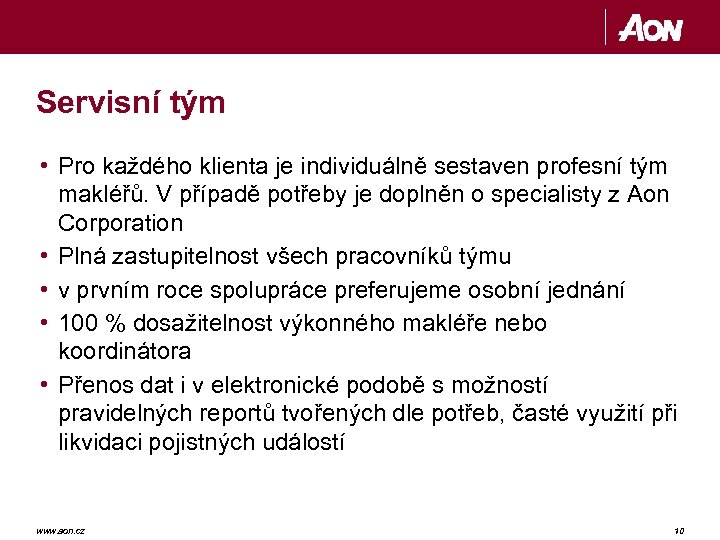 AON

Servisní tým

• Pro každého klienta je individuálně sestaven profesní tým makléřů. V případě potřeby je doplněn o specialisty z Aon Corporation
• Plná zastupitelnost všech pracovníků týmu
• v prvním roce spolupráce preferujeme osobní jednání
• 100 % dosažitelnost výkonného makléře nebo koordinátora
• Přenos dat i v elektronické podobě s možností pravidelných reportů tvořených dle potřeb, časté využití při likvidaci pojistných událostí

www.aon.cz

10